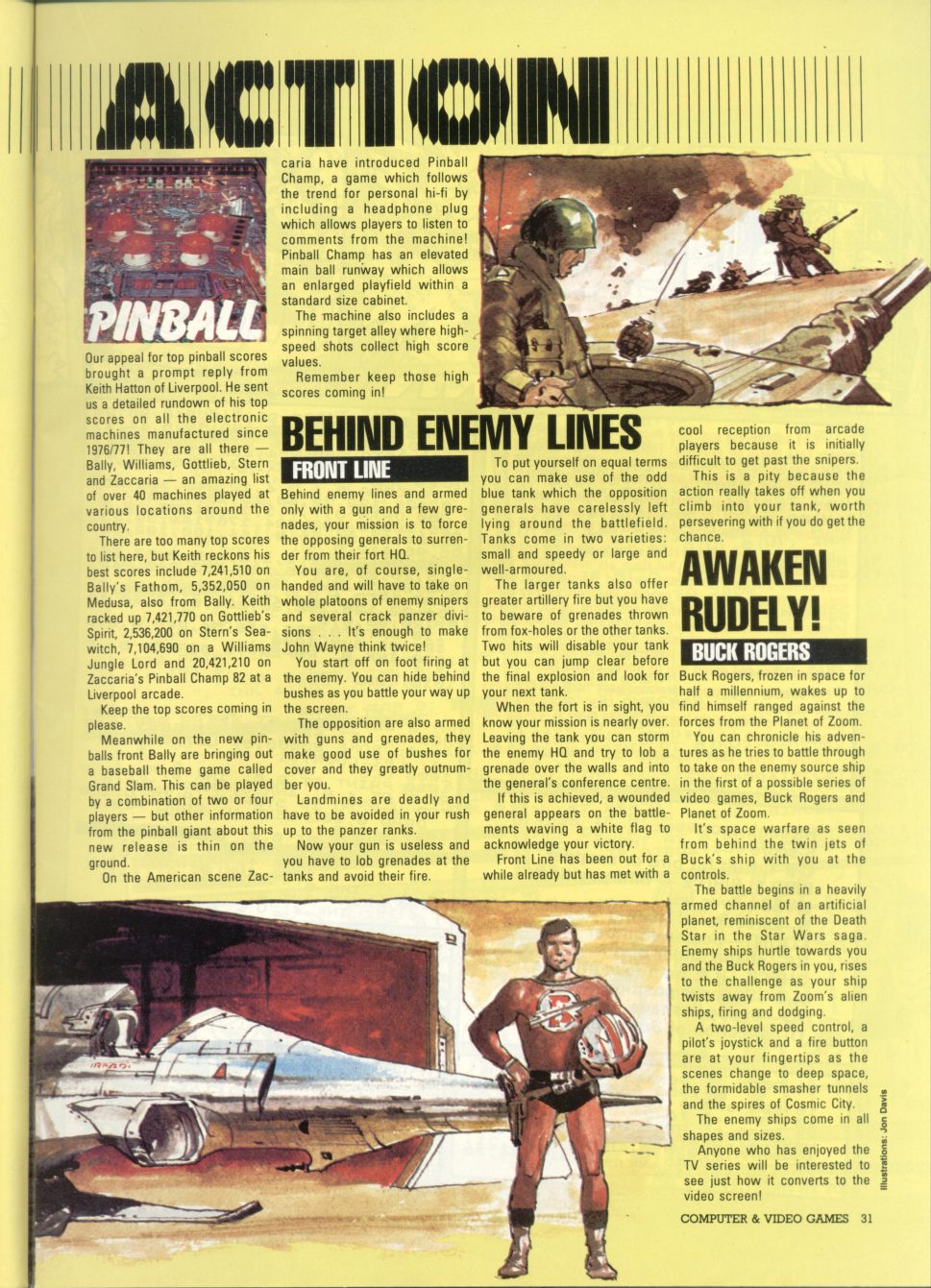 ACTION

PINBALL

Our appeal for top pinball scores brought a prompt reply from Keith Hatton of Liverpool. He sent us a detailed rundown of his top scores on all the electronic machines manufactured since 1976/77! They are all there — Bally, Williams, Gottlieb, Stern and Zaccaria — an amazing list of over 40 machines played at various locations around the country.

There are too many top scores to list here, but Keith reckons his best scores include 7,241,510 on Bally's Fathom, 5,352,050 on Medusa, also from Bally. Keith racked up 7,421,770 on Gottlieb's Spirit, 2,536,200 on Stern's Seawitch, 7,104,690 on a Williams Jungle Lord and 20,421,210 on Zaccaria's Pinball Champ 82 at a Liverpool arcade.

Keep the top scores coming in please.

Meanwhile on the new pinballs front Bally are bringing out a baseball theme game called Grand Slam. This can be played by a combination of two or four players — but other information from the pinball giant about this new release is thin on the ground.

On the American scene Zaccaria have introduced Pinball Champ, a game which follows the trend for personal hi-fi by including a headphone plug which allows players to listen to comments from the machine! Pinball Champ has an elevated main ball runway which allows an enlarged playfield within a standard size cabinet.

The machine also includes a spinning target alley where high-speed shots collect high score values.

Remember keep those high scores coming in!

BEHIND ENEMY LINES

FRONT LINE

Behind enemy lines and armed only with a gun and a few grenades, your mission is to force the opposing generals to surrender from their fort HQ.

You are, of course, single-handed and will have to take on whole platoons of enemy snipers and several crack panzer divisions . . . It's enough to make John Wayne think twice!

You start off on foot firing at the enemy. You can hide behind bushes as you battle your way up the screen.

The opposition are also armed with guns and grenades, they make good use of bushes for cover and they greatly outnumber you.

Landmines are deadly and have to be avoided in your rush up to the panzer ranks.

Now your gun is useless and you have to lob grenades at the tanks and avoid their fire.

To put yourself on equal terms you can make use of the odd blue tank which the opposition generals have carelessly left lying around the battlefield. Tanks come in two varieties: small and speedy or large and well-armoured.

The larger tanks also offer greater artillery fire but you have to beware of grenades thrown from fox-holes or the other tanks. Two hits will disable your tank but you can jump clear before the final explosion and look for your next tank.

When the fort is in sight, you know your mission is nearly over. Leaving the tank you can storm the enemy HQ and try to lob a grenade over the walls and into the general's conference centre.

If this is achieved, a wounded general appears on the battlements waving a white flag to acknowledge your victory.

Front Line has been out for a while already but has met with a cool reception from arcade players because it is initially difficult to get past the snipers.

This is a pity because the action really takes off when you climb into your tank, worth persevering with if you do get the chance.

AWAKEN RUDELY!

BUCK ROGERS

Buck Rogers, frozen in space for half a millennium, wakes up to find himself ranged against the forces from the Planet of Zoom.

You can chronicle his adventures as he tries to battle through to take on the enemy source ship in the first of a possible series of video games, Buck Rogers and Planet of Zoom.

It's space warfare as seen from behind the twin jets of Buck's ship with you at the controls.

The battle begins in a heavily armed channel of an artificial planet, reminiscent of the Death Star in the Star Wars saga. Enemy ships hurtle towards you and the Buck Rogers in you, rises to the challenge as your ship twists away from Zoom's alien ships, firing and dodging.

A two-level speed control, a pilot's joystick and a fire button are at your fingertips as the scenes change to deep space, the formidable smasher tunnels and the spires of Cosmic City.

The enemy ships come in all shapes and sizes.

Anyone who has enjoyed the TV series will be interested to see just how it converts to the video screen!

Illustrations: Jon Davis

COMPUTER & VIDEO GAMES 31